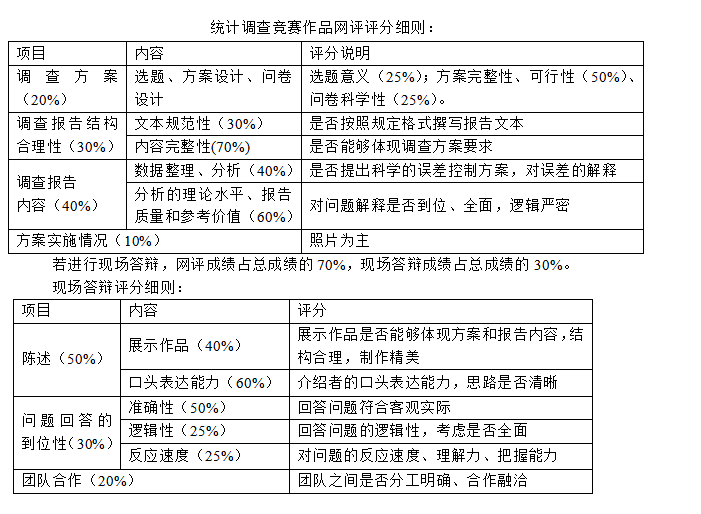 统计调查竞赛作品网评评分细则：

| 项目 | 内容 | 评分说明 |
|---|---|---|
| 调查方案（20%） | 选题、方案设计、问卷设计 | 选题意义（25%）；方案完整性、可行性（50%）、问卷科学性（25%）。 |
| 调查报告结构合理性（30%） | 文本规范性（30%） | 是否按照规定格式撰写报告文本 |
| | 内容完整性(70%) | 是否能够体现调查方案要求 |
| 调查报告内容（40%） | 数据整理、分析（40%） | 是否提出科学的误差控制方案，对误差的解释 |
| | 分析的理论水平、报告质量和参考价值（60%） | 对问题解释是否到位、全面，逻辑严密 |
| 方案实施情况（10%） | | 照片为主 |

若进行现场答辩，网评成绩占总成绩的 70%，现场答辩成绩占总成绩的 30%。

现场答辩评分细则：

| 项目 | 内容 | 评分 |
|---|---|---|
| 陈述（50%） | 展示作品（40%） | 展示作品是否能够体现方案和报告内容，结构合理，制作精美 |
| | 口头表达能力（60%） | 介绍者的口头表达能力，思路是否清晰 |
| 问题回答的到位性（30%） | 准确性（50%） | 回答问题符合客观实际 |
| | 逻辑性（25%） | 回答问题的逻辑性，考虑是否全面 |
| | 反应速度（25%） | 对问题的反应速度、理解力、把握能力 |
| 团队合作（20%） | | 团队之间是否分工明确、合作融洽 |